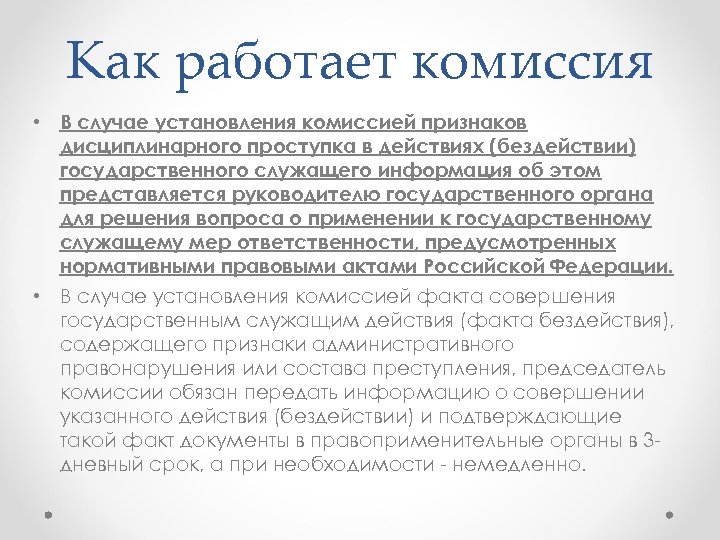 Как работает комиссия

• В случае установления комиссией признаков дисциплинарного проступка в действиях (бездействии) государственного служащего информация об этом представляется руководителю государственного органа для решения вопроса о применении к государственному служащему мер ответственности, предусмотренных нормативными правовыми актами Российской Федерации.

• В случае установления комиссией факта совершения государственным служащим действия (факта бездействия), содержащего признаки административного правонарушения или состава преступления, председатель комиссии обязан передать информацию о совершении указанного действия (бездействии) и подтверждающие такой факт документы в правоприменительные органы в 3-дневный срок, а при необходимости - немедленно.